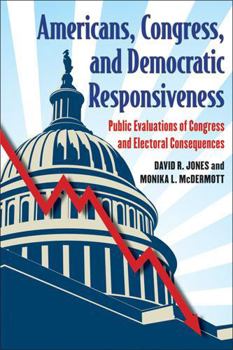 Americans, Congress, and Democratic Responsiveness

Public Evaluations of Congress and Electoral Consequences

DAVID R. JONES and MONIKA L. McDERMOTT